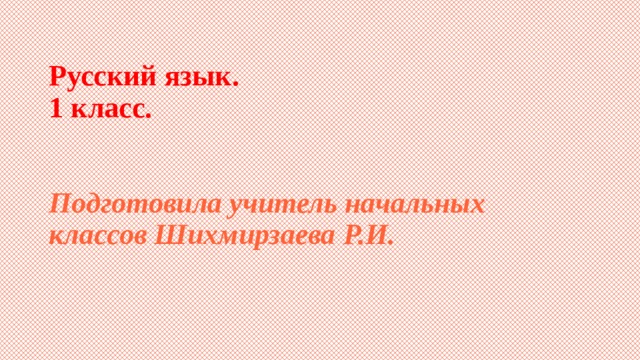 Русский язык.
1 класс.

Подготовила учитель начальных классов Шихмирзаева Р.И.